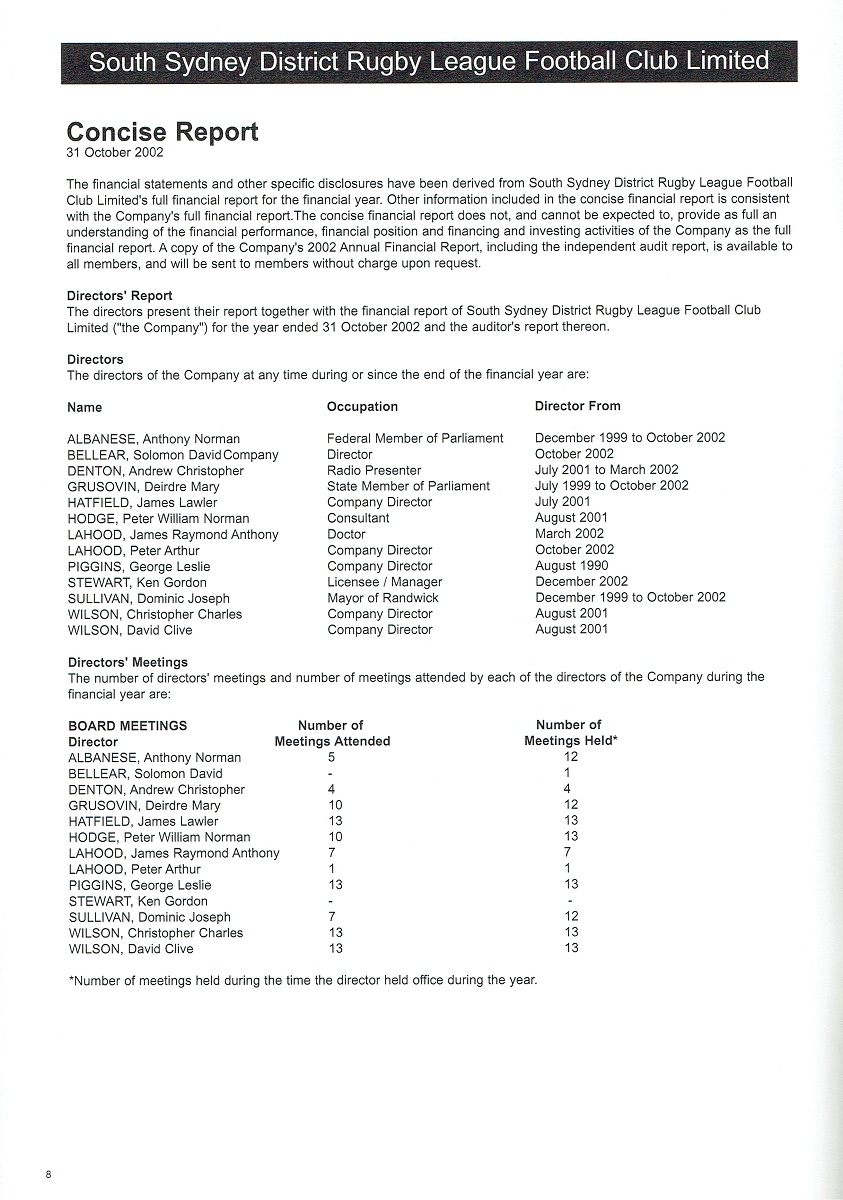 South Sydney District Rugby League Football Club Limited

Concise Report
31 October 2002

The financial statements and other specific disclosures have been derived from South Sydney District Rugby League Football Club Limited's full financial report for the financial year. Other information included in the concise financial report is consistent with the Company's full financial report.The concise financial report does not, and cannot be expected to, provide as full an understanding of the financial performance, financial position and financing and investing activities of the Company as the full financial report. A copy of the Company's 2002 Annual Financial Report, including the independent audit report, is available to all members, and will be sent to members without charge upon request.

Directors' Report
The directors present their report together with the financial report of South Sydney District Rugby League Football Club Limited ("the Company") for the year ended 31 October 2002 and the auditor's report thereon.

Directors
The directors of the Company at any time during or since the end of the financial year are:

| Name | Occupation | Director From |
|---|---|---|
| ALBANESE, Anthony Norman | Federal Member of Parliament | December 1999 to October 2002 |
| BELLEAR, Solomon David Company | Director | October 2002 |
| DENTON, Andrew Christopher | Radio Presenter | July 2001 to March 2002 |
| GRUSOVIN, Deirdre Mary | State Member of Parliament | July 1999 to October 2002 |
| HATFIELD, James Lawler | Company Director | July 2001 |
| HODGE, Peter William Norman | Consultant | August 2001 |
| LAHOOD, James Raymond Anthony | Doctor | March 2002 |
| LAHOOD, Peter Arthur | Company Director | October 2002 |
| PIGGINS, George Leslie | Company Director | August 1990 |
| STEWART, Ken Gordon | Licensee / Manager | December 2002 |
| SULLIVAN, Dominic Joseph | Mayor of Randwick | December 1999 to October 2002 |
| WILSON, Christopher Charles | Company Director | August 2001 |
| WILSON, David Clive | Company Director | August 2001 |

Directors' Meetings
The number of directors' meetings and number of meetings attended by each of the directors of the Company during the financial year are:

| BOARD MEETINGS Director | Number of Meetings Attended | Number of Meetings Held* |
|---|---|---|
| ALBANESE, Anthony Norman | 5 | 12 |
| BELLEAR, Solomon David | - | 1 |
| DENTON, Andrew Christopher | 4 | 4 |
| GRUSOVIN, Deirdre Mary | 10 | 12 |
| HATFIELD, James Lawler | 13 | 13 |
| HODGE, Peter William Norman | 10 | 13 |
| LAHOOD, James Raymond Anthony | 7 | 7 |
| LAHOOD, Peter Arthur | 1 | 1 |
| PIGGINS, George Leslie | 13 | 13 |
| STEWART, Ken Gordon | - | - |
| SULLIVAN, Dominic Joseph | 7 | 12 |
| WILSON, Christopher Charles | 13 | 13 |
| WILSON, David Clive | 13 | 13 |

*Number of meetings held during the time the director held office during the year.

8